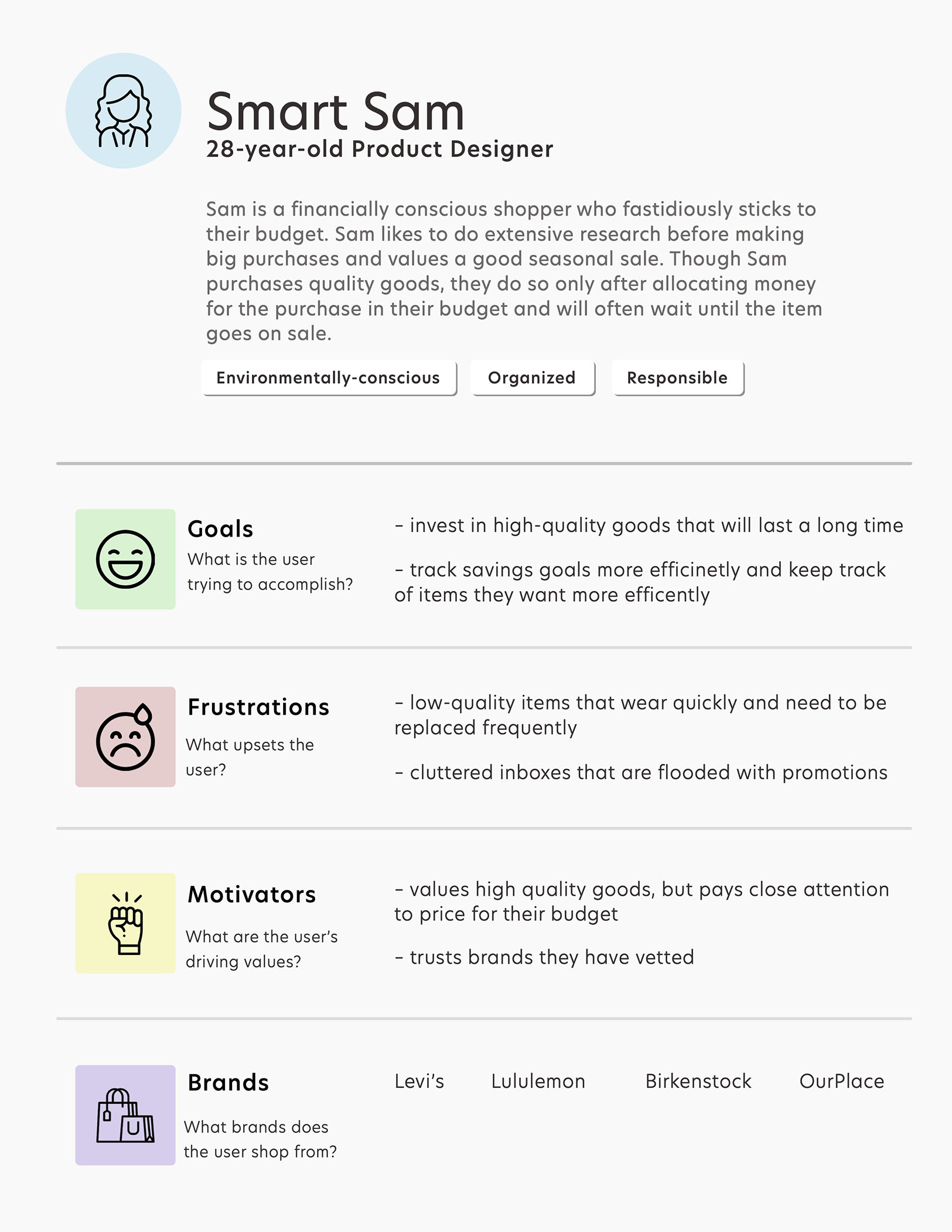 Smart Sam
28-year-old Product Designer

Sam is a financially conscious shopper who fastidiously sticks to their budget. Sam likes to do extensive research before making big purchases and values a good seasonal sale. Though Sam purchases quality goods, they do so only after allocating money for the purchase in their budget and will often wait until the item goes on sale.

Environmentally-conscious
Organized
Responsible

Goals
What is the user trying to accomplish?

- invest in high-quality goods that will last a long time

- track savings goals more efficinetly and keep track of items they want more efficently

Frustrations
What upsets the user?

- low-quality items that wear quickly and need to be replaced frequently

- cluttered inboxes that are flooded with promotions

Motivators
What are the user's driving values?

- values high quality goods, but pays close attention to price for their budget

- trusts brands they have vetted

Brands
What brands does the user shop from?

Levi's
Lululemon
Birkenstock
OurPlace